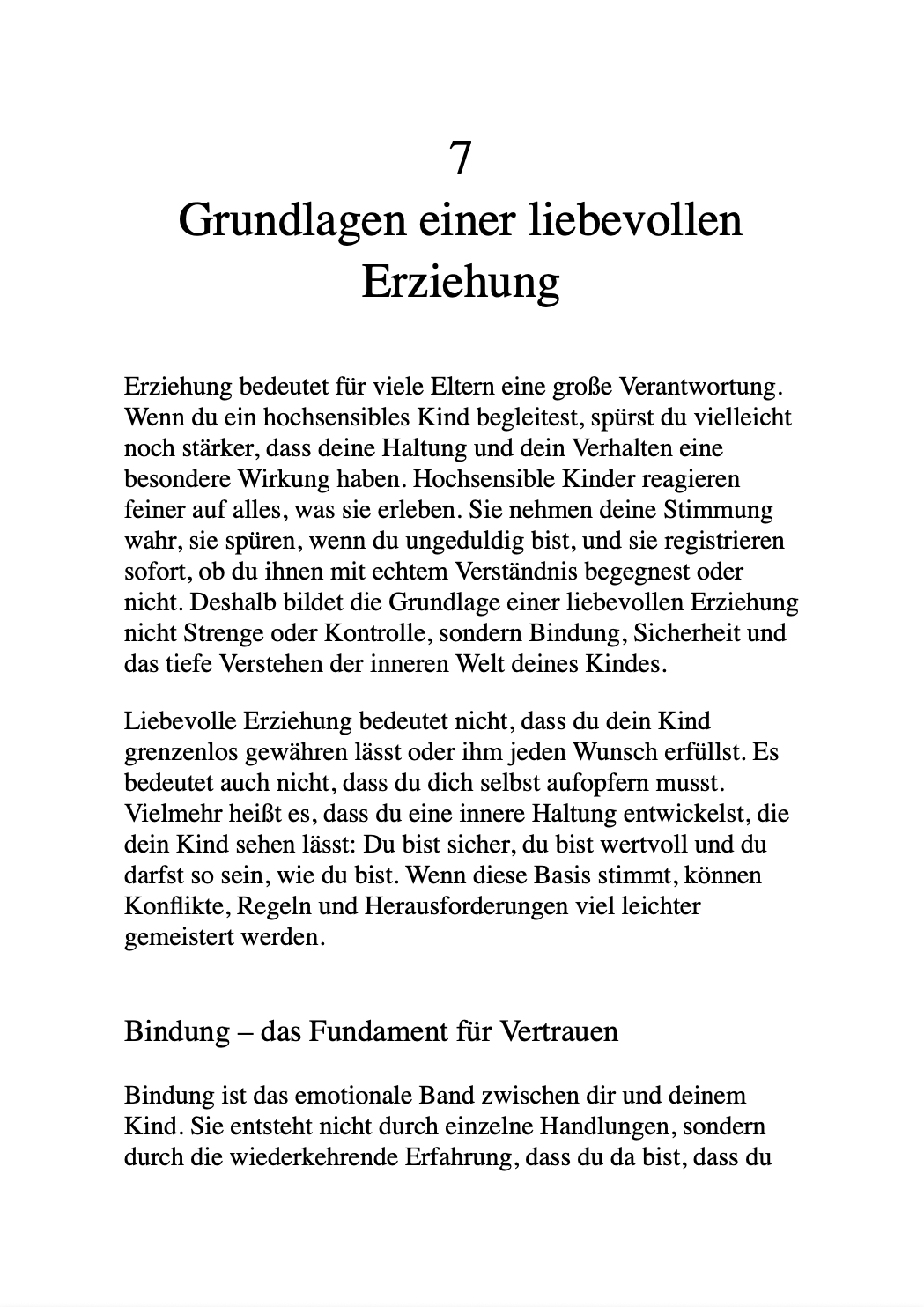 7
Grundlagen einer liebevollen Erziehung

Erziehung bedeutet für viele Eltern eine große Verantwortung. Wenn du ein hochsensibles Kind begleitest, spürst du vielleicht noch stärker, dass deine Haltung und dein Verhalten eine besondere Wirkung haben. Hochsensible Kinder reagieren feiner auf alles, was sie erleben. Sie nehmen deine Stimmung wahr, sie spüren, wenn du ungeduldig bist, und sie registrieren sofort, ob du ihnen mit echtem Verständnis begegnest oder nicht. Deshalb bildet die Grundlage einer liebevollen Erziehung nicht Strenge oder Kontrolle, sondern Bindung, Sicherheit und das tiefe Verstehen der inneren Welt deines Kindes.

Liebevolle Erziehung bedeutet nicht, dass du dein Kind grenzenlos gewähren lässt oder ihm jeden Wunsch erfüllst. Es bedeutet auch nicht, dass du dich selbst aufopfern musst. Vielmehr heißt es, dass du eine innere Haltung entwickelst, die dein Kind sehen lässt: Du bist sicher, du bist wertvoll und du darfst so sein, wie du bist. Wenn diese Basis stimmt, können Konflikte, Regeln und Herausforderungen viel leichter gemeistert werden.

Bindung – das Fundament für Vertrauen

Bindung ist das emotionale Band zwischen dir und deinem Kind. Sie entsteht nicht durch einzelne Handlungen, sondern durch die wiederkehrende Erfahrung, dass du da bist, dass du